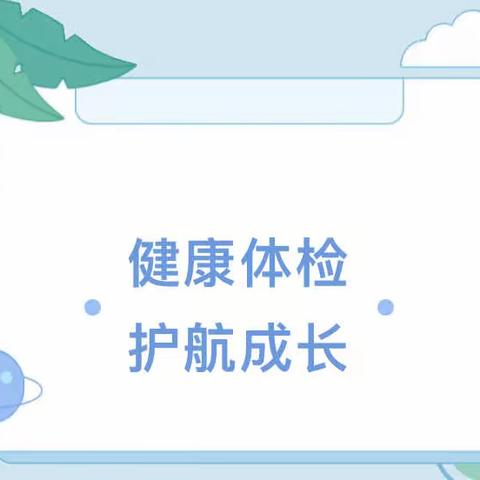 健康体检
护航成长